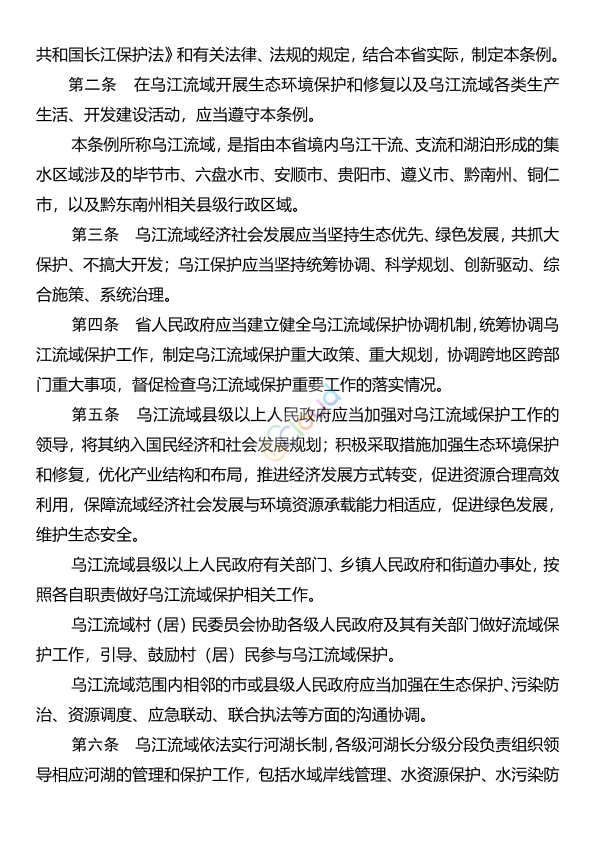 共和国长江保护法》和有关法律、法规的规定，结合本省实际，制定本条例。

第二条　在乌江流域开展生态环境保护和修复以及乌江流域各类生产生活、开发建设活动，应当遵守本条例。

本条例所称乌江流域，是指由本省境内乌江干流、支流和湖泊形成的集水区域涉及的毕节市、六盘水市、安顺市、贵阳市、遵义市、黔南州、铜仁市，以及黔东南州相关县级行政区域。

第三条　乌江流域经济社会发展应当坚持生态优先、绿色发展，共抓大保护、不搞大开发；乌江保护应当坚持统筹协调、科学规划、创新驱动、综合施策、系统治理。

第四条　省人民政府应当建立健全乌江流域保护协调机制，统筹协调乌江流域保护工作，制定乌江流域保护重大政策、重大规划，协调跨地区跨部门重大事项，督促检查乌江流域保护重要工作的落实情况。

第五条　乌江流域县级以上人民政府应当加强对乌江流域保护工作的领导，将其纳入国民经济和社会发展规划；积极采取措施加强生态环境保护和修复，优化产业结构和布局，推进经济发展方式转变，促进资源合理高效利用，保障流域经济社会发展与环境资源承载能力相适应，促进绿色发展，维护生态安全。

乌江流域县级以上人民政府有关部门、乡镇人民政府和街道办事处，按照各自职责做好乌江流域保护相关工作。

乌江流域村（居）民委员会协助各级人民政府及其有关部门做好流域保护工作，引导、鼓励村（居）民参与乌江流域保护。

乌江流域范围内相邻的市或县级人民政府应当加强在生态保护、污染防治、资源调度、应急联动、联合执法等方面的沟通协调。

第六条　乌江流域依法实行河湖长制，各级河湖长分级分段负责组织领导相应河湖的管理和保护工作，包括水域岸线管理、水资源保护、水污染防